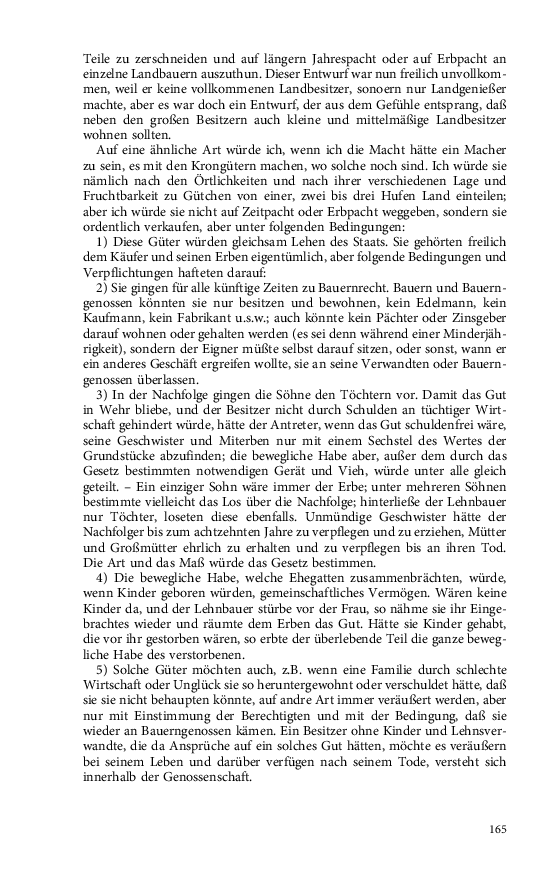 Teile zu zerschneiden und auf längern Jahrespacht oder auf Erbpacht an einzelne Landbauern auszuthun. Dieser Entwurf war nun freilich unvollkommen, weil er keine vollkommenen Landbesitzer, sonoern nur Landgenießer machte, aber es war doch ein Entwurf, der aus dem Gefühle entsprang, daß neben den großen Besitzern auch kleine und mittelmäßige Landbesitzer wohnen sollten.

Auf eine ähnliche Art würde ich, wenn ich die Macht hätte ein Macher zu sein, es mit den Krongütern machen, wo solche noch sind. Ich würde sie nämlich nach den Örtlichkeiten und nach ihrer verschiedenen Lage und Fruchtbarkeit zu Gütchen von einer, zwei bis drei Hufen Land einteilen; aber ich würde sie nicht auf Zeitpacht oder Erbpacht weggeben, sondern sie ordentlich verkaufen, aber unter folgenden Bedingungen:

1) Diese Güter würden gleichsam Lehen des Staats. Sie gehörten freilich dem Käufer und seinen Erben eigentümlich, aber folgende Bedingungen und Verpflichtungen hafteten darauf:

2) Sie gingen für alle künftige Zeiten zu Bauernrecht. Bauern und Bauerngenossen könnten sie nur besitzen und bewohnen, kein Edelmann, kein Kaufmann, kein Fabrikant u.s.w.; auch könnte kein Pächter oder Zinsgeber darauf wohnen oder gehalten werden (es sei denn während einer Minderjährigkeit), sondern der Eigner müßte selbst darauf sitzen, oder sonst, wann er ein anderes Geschäft ergreifen wollte, sie an seine Verwandten oder Bauerngenossen überlassen.

3) In der Nachfolge gingen die Söhne den Töchtern vor. Damit das Gut in Wehr bliebe, und der Besitzer nicht durch Schulden an tüchtiger Wirtschaft gehindert würde, hätte der Antreter, wenn das Gut schuldenfrei wäre, seine Geschwister und Miterben nur mit einem Sechstel des Wertes der Grundstücke abzufinden; die bewegliche Habe aber, außer dem durch das Gesetz bestimmten notwendigen Gerät und Vieh, würde unter alle gleich geteilt. – Ein einziger Sohn wäre immer der Erbe; unter mehreren Söhnen bestimmte vielleicht das Los über die Nachfolge; hinterließe der Lehnbauer nur Töchter, loseten diese ebenfalls. Unmündige Geschwister hätte der Nachfolger bis zum achtzehnten Jahre zu verpflegen und zu erziehen, Mütter und Großmütter ehrlich zu erhalten und zu verpflegen bis an ihren Tod. Die Art und das Maß würde das Gesetz bestimmen.

4) Die bewegliche Habe, welche Ehegatten zusammenbrächten, würde, wenn Kinder geboren würden, gemeinschaftliches Vermögen. Wären keine Kinder da, und der Lehnbauer stürbe vor der Frau, so nähme sie ihr Eingebrachtes wieder und räumte dem Erben das Gut. Hätte sie Kinder gehabt, die vor ihr gestorben wären, so erbte der überlebende Teil die ganze bewegliche Habe des verstorbenen.

5) Solche Güter möchten auch, z.B. wenn eine Familie durch schlechte Wirtschaft oder Unglück sie so heruntergewohnt oder verschuldet hätte, daß sie sie nicht behaupten könnte, auf andre Art immer veräußert werden, aber nur mit Einstimmung der Berechtigten und mit der Bedingung, daß sie wieder an Bauerngenossen kämen. Ein Besitzer ohne Kinder und Lehnsverwandte, die da Ansprüche auf ein solches Gut hätten, möchte es veräußern bei seinem Leben und darüber verfügen nach seinem Tode, versteht sich innerhalb der Genossenschaft.

165